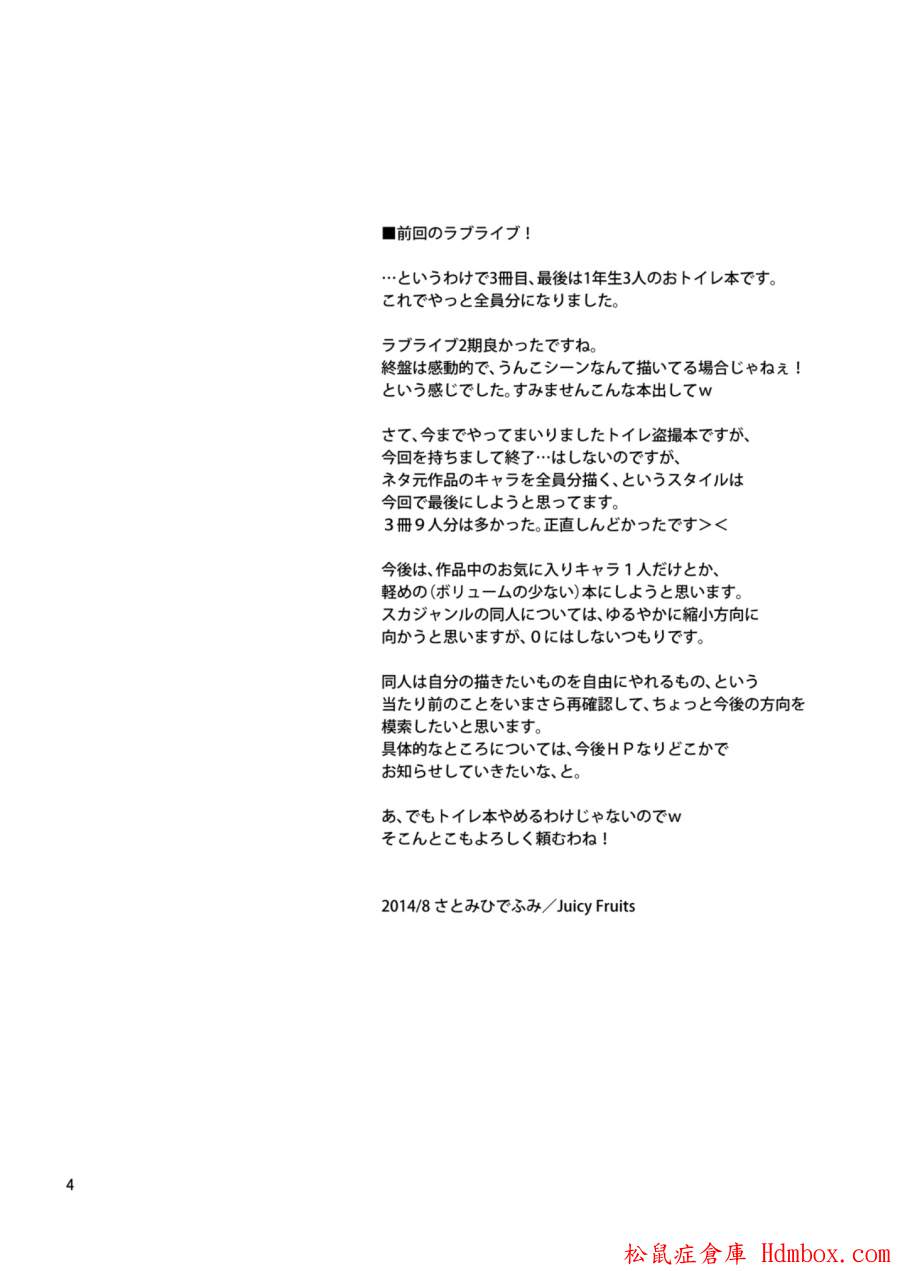 ■前回のラブライブ！

…というわけで3冊目、最後は1年生3人のおトイレ本です。
これでやっと全員分になりました。

ラブライブ2期良かったですね。
終盤は感動的で、うんこシーンなんて描いてる場合じゃねぇ！
という感じでした。すみませんこんな本出してw

さて、今までやってまいりましたトイレ盗撮本ですが、
今回を持ちまして終了…はしないのですが、
ネタ元作品のキャラを全員分描く、というスタイルは
今回で最後にしようと思ってます。
３冊９人分は多かった。正直しんどかったです＞＜

今後は、作品中のお気に入りキャラ１人だけとか、
軽めの（ボリュームの少ない）本にしようと思います。
スカジャンルの同人については、ゆるやかに縮小方向に
向かうと思いますが、０にはしないつもりです。

同人は自分の描きたいものを自由にやれるもの、という
当たり前のことをいまさら再確認して、ちょっと今後の方向を
模索したいと思います。
具体的なところについては、今後ＨＰなりどこかで
お知らせしていきたいな、と。

あ、でもトイレ本やめるわけじゃないのでw
そこんとこもよろしく頼むわね！

2014/8 さとみひでふみ／Juicy Fruits

4

松鼠症倉庫 Hdmbox.com